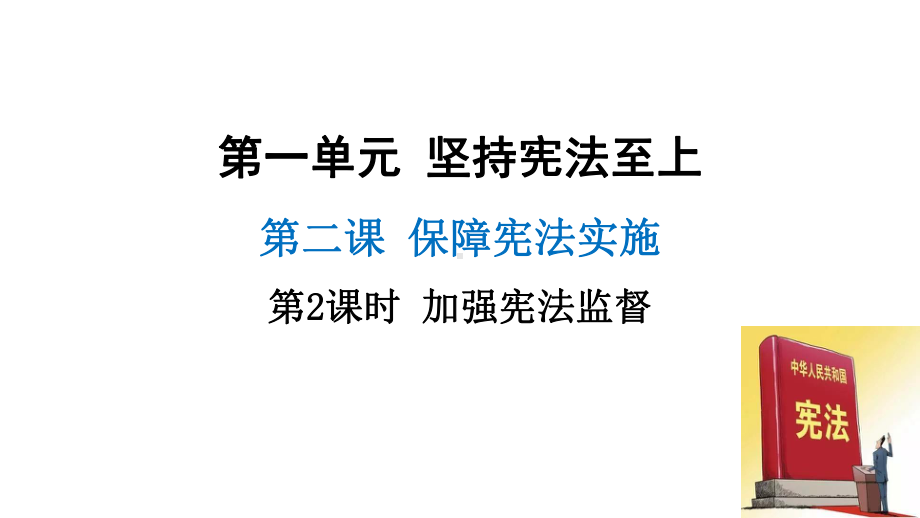 第一单元 坚持宪法至上

第二课 保障宪法实施

第2课时 加强宪法监督

中华人民共和国

宪法